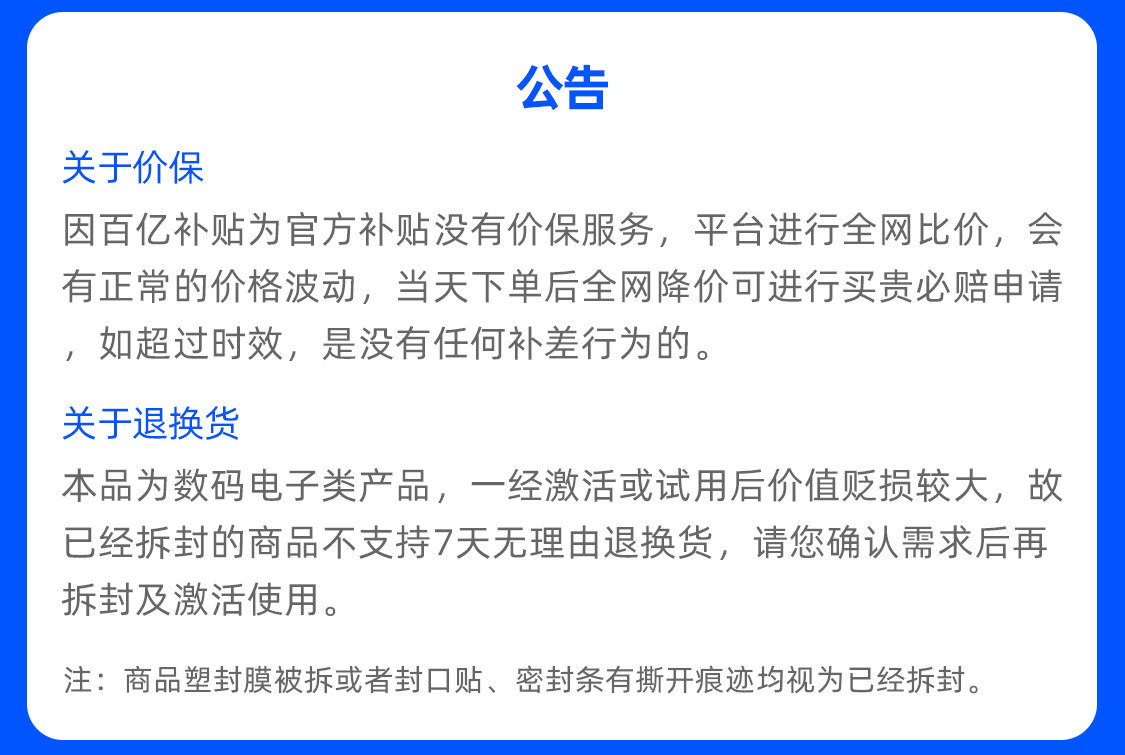 公告

关于价保

因百亿补贴为官方补贴没有价保服务，平台进行全网比价，会有正常的价格波动，当天下单后全网降价可进行买贵必赔申请，如超过时效，是没有任何补差行为的。

关于退换货

本品为数码电子类产品，一经激活或试用后价值贬损较大，故已经拆封的商品不支持7天无理由退换货，请您确认需求后再拆封及激活使用。

注：商品塑封膜被拆或者封口贴、密封条有撕开痕迹均视为已经拆封。